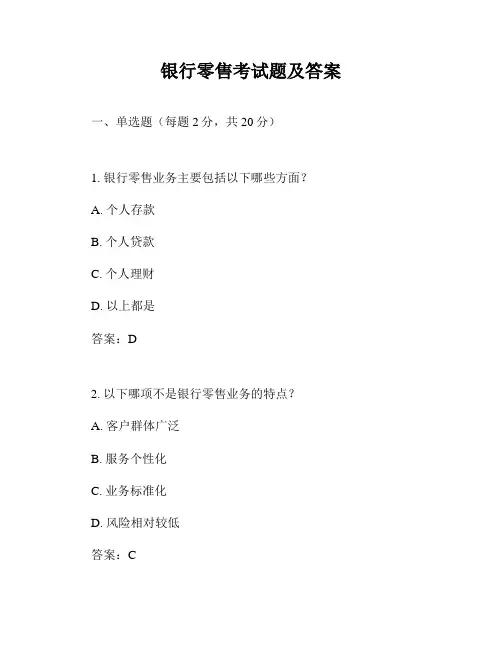 银行零售考试题及答案

一、单选题（每题 2 分，共 20 分）

1. 银行零售业务主要包括以下哪些方面？

A. 个人存款

B. 个人贷款

C. 个人理财

D. 以上都是

答案：D

2. 以下哪项不是银行零售业务的特点？

A. 客户群体广泛

B. 服务个性化

C. 业务标准化

D. 风险相对较低

答案：C